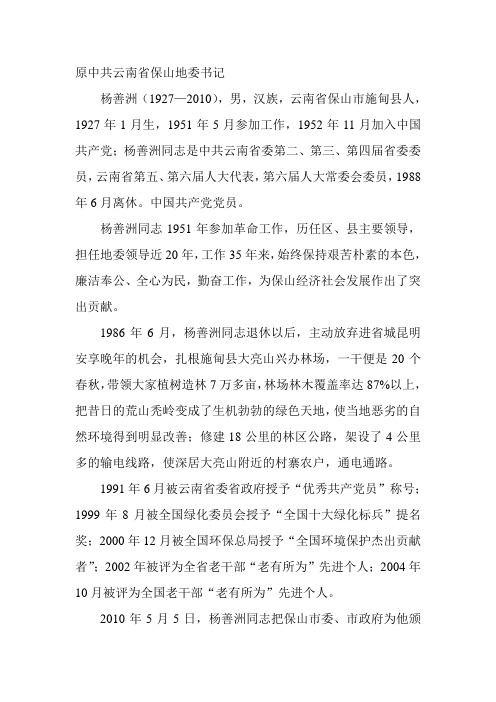 原中共云南省保山地委书记

杨善洲（1927—2010），男，汉族，云南省保山市施甸县人，1927 年 1 月生，1951 年 5 月参加工作，1952 年 11 月加入中国共产党；杨善洲同志是中共云南省委第二、第三、第四届省委委员，云南省第五、第六届人大代表，第六届人大常委会委员，1988 年 6 月离休。中国共产党党员。

杨善洲同志 1951 年参加革命工作，历任区、县主要领导，担任地委领导近 20 年，工作 35 年来，始终保持艰苦朴素的本色，廉洁奉公、全心为民，勤奋工作，为保山经济社会发展作出了突出贡献。

1986 年 6 月，杨善洲同志退休以后，主动放弃进省城昆明安享晚年的机会，扎根施甸县大亮山兴办林场，一干便是 20 个春秋，带领大家植树造林 7 万多亩，林场林木覆盖率达 87%以上，把昔日的荒山秃岭变成了生机勃勃的绿色天地，使当地恶劣的自然环境得到明显改善；修建 18 公里的林区公路，架设了 4 公里多的输电线路，使深居大亮山附近的村寨农户，通电通路。

1991 年 6 月被云南省委省政府授予“优秀共产党员”称号；1999 年 8 月被全国绿化委员会授予“全国十大绿化标兵”提名奖；2000 年 12 月被全国环保总局授予“全国环境保护杰出贡献者”；2002 年被评为全省老干部“老有所为”先进个人；2004 年 10 月被评为全国老干部“老有所为”先进个人。

2010 年 5 月 5 日，杨善洲同志把保山市委、市政府为他颁